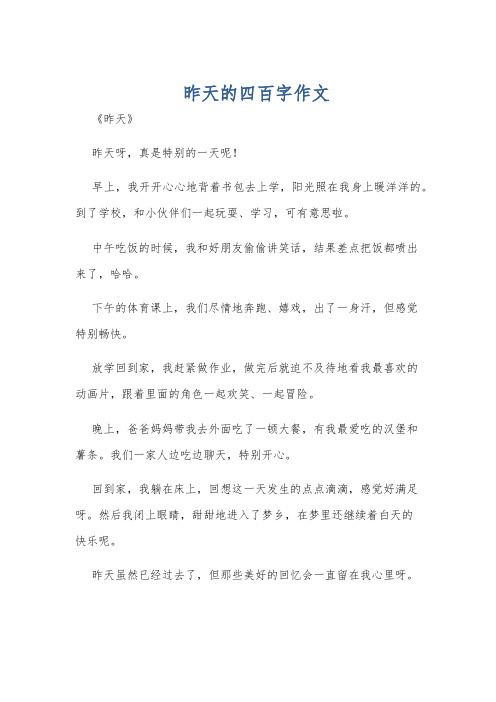 昨天的四百字作文

《昨天》

昨天呀，真是特别的一天呢！

早上，我开开心心地背着书包去上学，阳光照在我身上暖洋洋的。到了学校，和小伙伴们一起玩耍、学习，可有意思啦。

中午吃饭的时候，我和好朋友偷偷讲笑话，结果差点把饭都喷出来了，哈哈。

下午的体育课上，我们尽情地奔跑、嬉戏，出了一身汗，但感觉特别畅快。

放学回到家，我赶紧做作业，做完后就迫不及待地看我最喜欢的动画片，跟着里面的角色一起欢笑、一起冒险。

晚上，爸爸妈妈带我去外面吃了一顿大餐，有我最爱吃的汉堡和薯条。我们一家人边吃边聊天，特别开心。

回到家，我躺在床上，回想这一天发生的点点滴滴，感觉好满足呀。然后我闭上眼睛，甜甜地进入了梦乡，在梦里还继续着白天的快乐呢。

昨天虽然已经过去了，但那些美好的回忆会一直留在我心里呀。